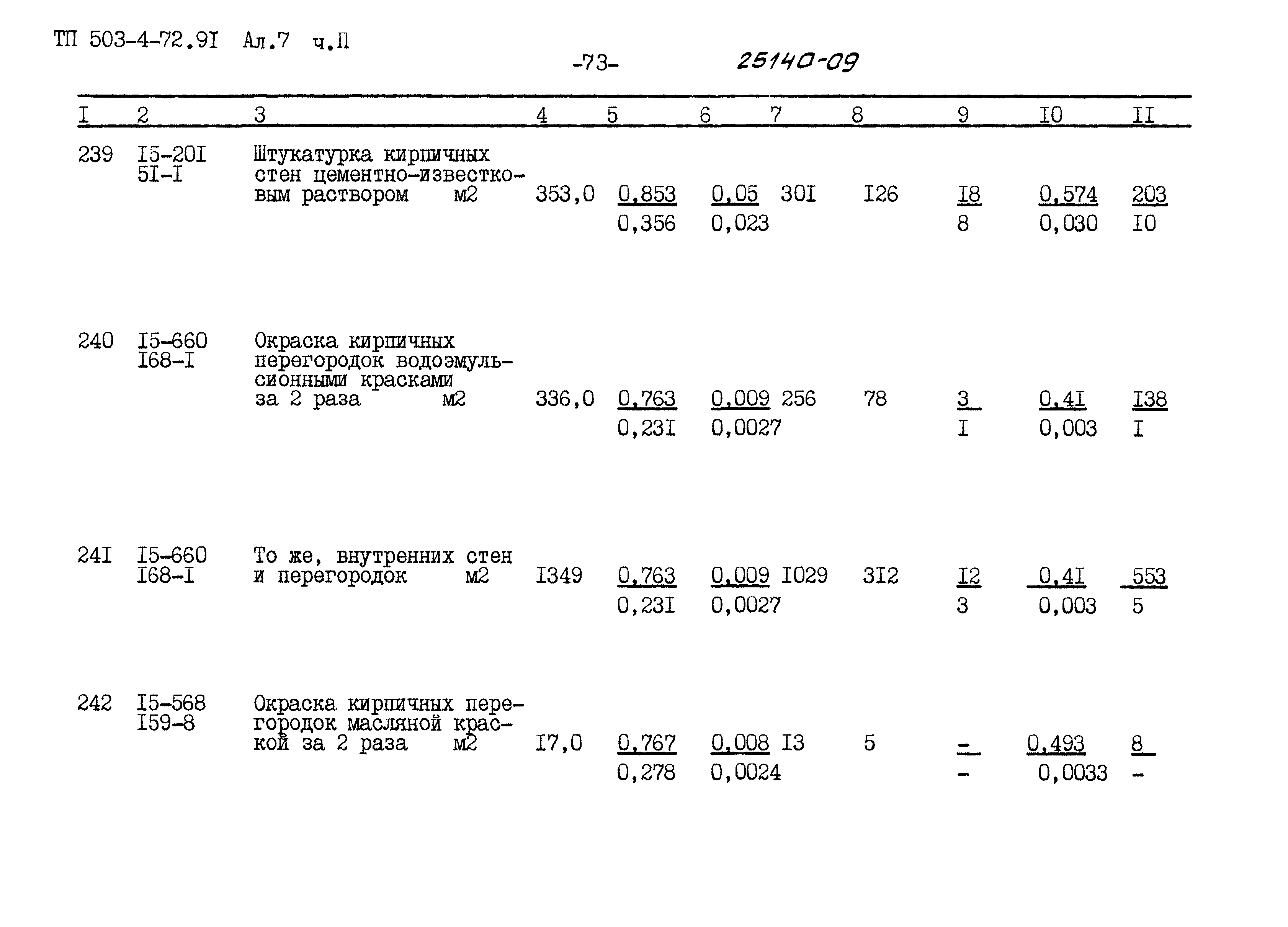 ТП 503-4-72.9I Ал.7 ч.П

-73-

25140-09

| I | 2 | 3 | 4 | 5 | 6 | 7 | 8 | 9 | I0 | II |
|---|---|---|---|---|---|---|---|---|---|---|
| 239 | I5-20I 5I-I | Штукатурка кирпичных стен цементно-известковым раствором м2 | 353,0 | 0,853 0,356 | 0,05 0,023 | 30I | I26 | I8 8 | 0,574 0,030 | 203 I0 |
| 240 | I5-660 I68-I | Окраска кирпичных перегородок водоэмульсионными красками за 2 раза м2 | 336,0 | 0,763 0,23I | 0,009 0,0027 | 256 | 78 | 3 I | 0,4I 0,003 | I38 I |
| 24I | I5-660 I68-I | То же, внутренних стен и перегородок м2 | I349 | 0,763 0,23I | 0,009 0,0027 | I029 | 3I2 | I2 3 | 0,4I 0,003 | 553 5 |
| 242 | I5-568 I59-8 | Окраска кирпичных перегородок масляной краской за 2 раза м2 | I7,0 | 0,767 0,278 | 0,008 0,0024 | I3 | 5 | - - | 0,493 0,0033 | 8 - |